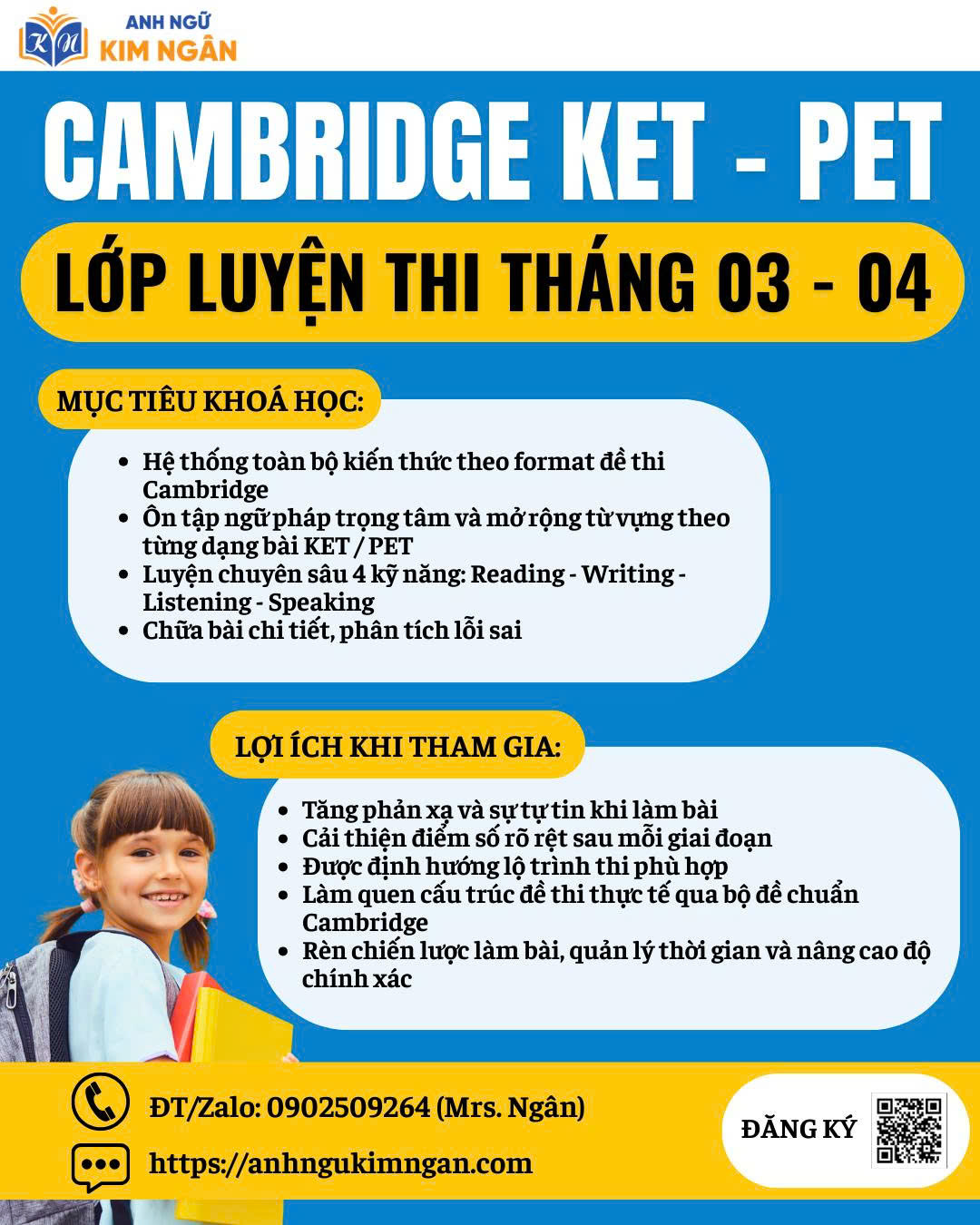 KN
ANH NGỮ
KIM NGÂN

CAMBRIDGE KET - PET

LỚP LUYỆN THI THÁNG 03 - 04

MỤC TIÊU KHOÁ HỌC:

- Hệ thống toàn bộ kiến thức theo format đề thi Cambridge
- Ôn tập ngữ pháp trọng tâm và mở rộng từ vựng theo từng dạng bài KET / PET
- Luyện chuyên sâu 4 kỹ năng: Reading - Writing - Listening - Speaking
- Chữa bài chi tiết, phân tích lỗi sai

LỢI ÍCH KHI THAM GIA:

- Tăng phản xạ và sự tự tin khi làm bài
- Cải thiện điểm số rõ rệt sau mỗi giai đoạn
- Được định hướng lộ trình thi phù hợp
- Làm quen cấu trúc đề thi thực tế qua bộ đề chuẩn Cambridge
- Rèn chiến lược làm bài, quản lý thời gian và nâng cao độ chính xác

ĐT/Zalo: 0902509264 (Mrs. Ngân)

https://anhngukimngan.com

ĐĂNG KÝ